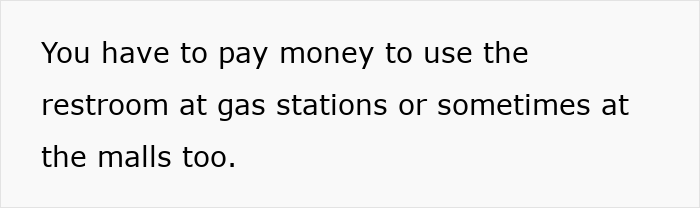 You have to pay money to use the restroom at gas stations or sometimes at the malls too.